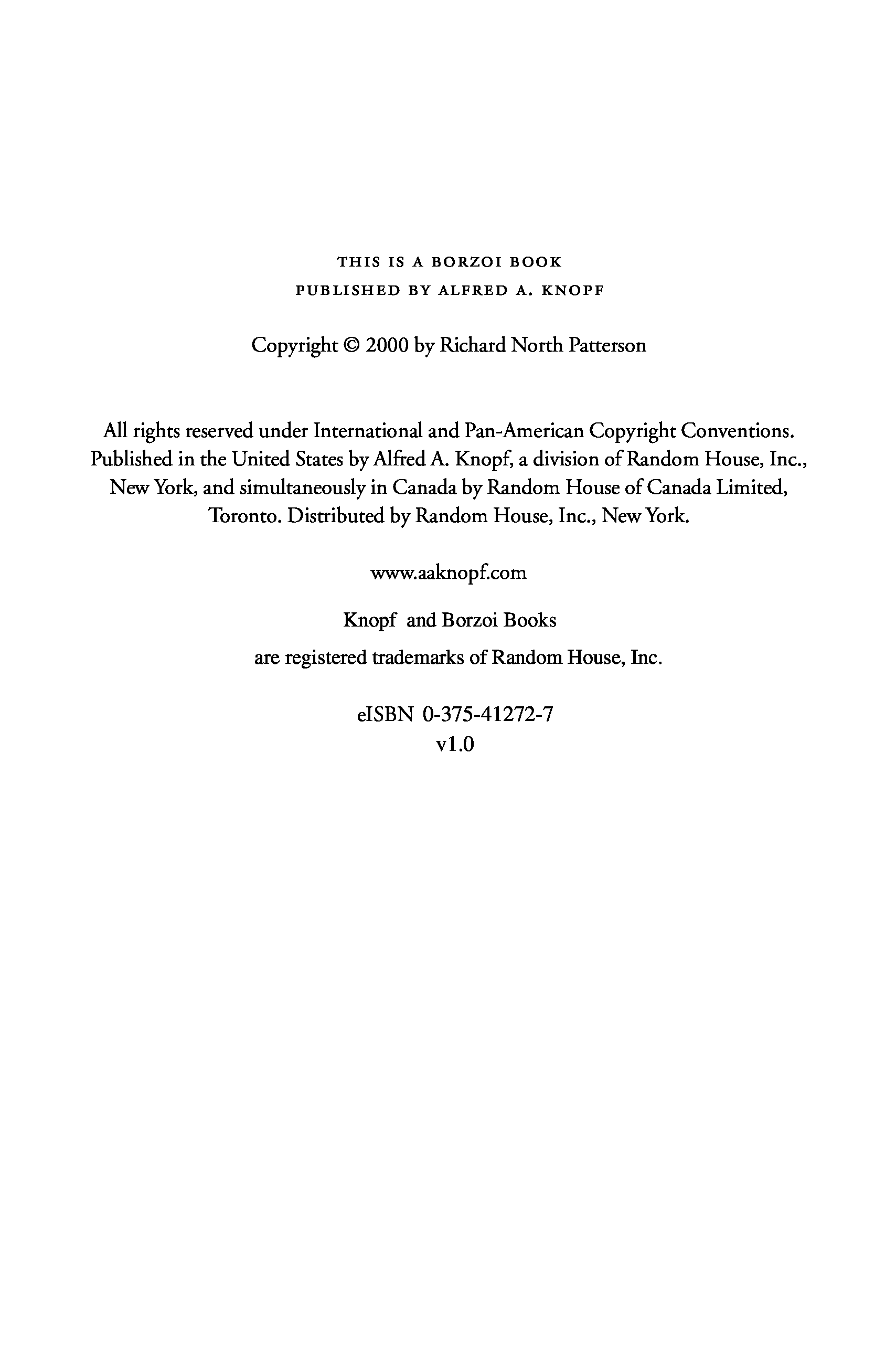 THIS IS A BORZOI BOOK
PUBLISHED BY ALFRED A. KNOPF

Copyright © 2000 by Richard North Patterson

All rights reserved under International and Pan-American Copyright Conventions. Published in the United States by Alfred A. Knopf, a division of Random House, Inc., New York, and simultaneously in Canada by Random House of Canada Limited, Toronto. Distributed by Random House, Inc., New York.

www.aaknopf.com

Knopf and Borzoi Books
are registered trademarks of Random House, Inc.

eISBN 0-375-41272-7
v1.0